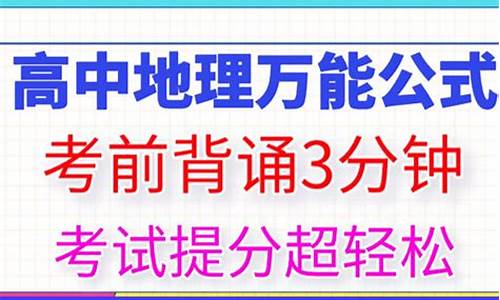 高中地理万能公式

考前背诵3分钟

考试提分超轻松